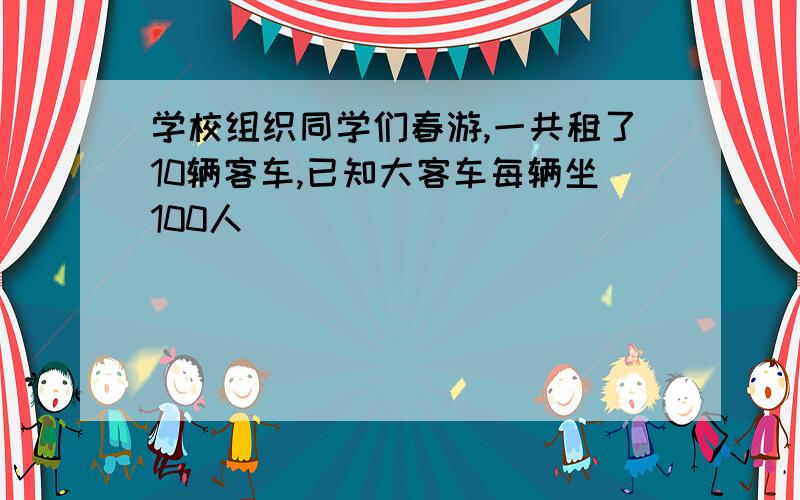 学校组织同学们春游,一共租了10辆客车,已知大客车每辆坐100人